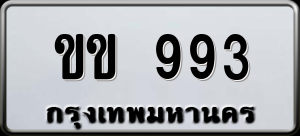 ขข 993
กรุงเทพมหานคร